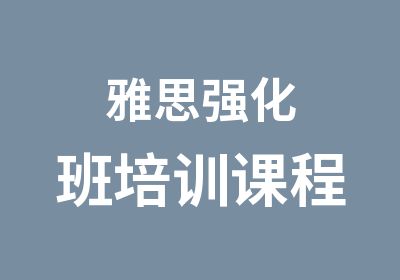 雅思强化
班培训课程